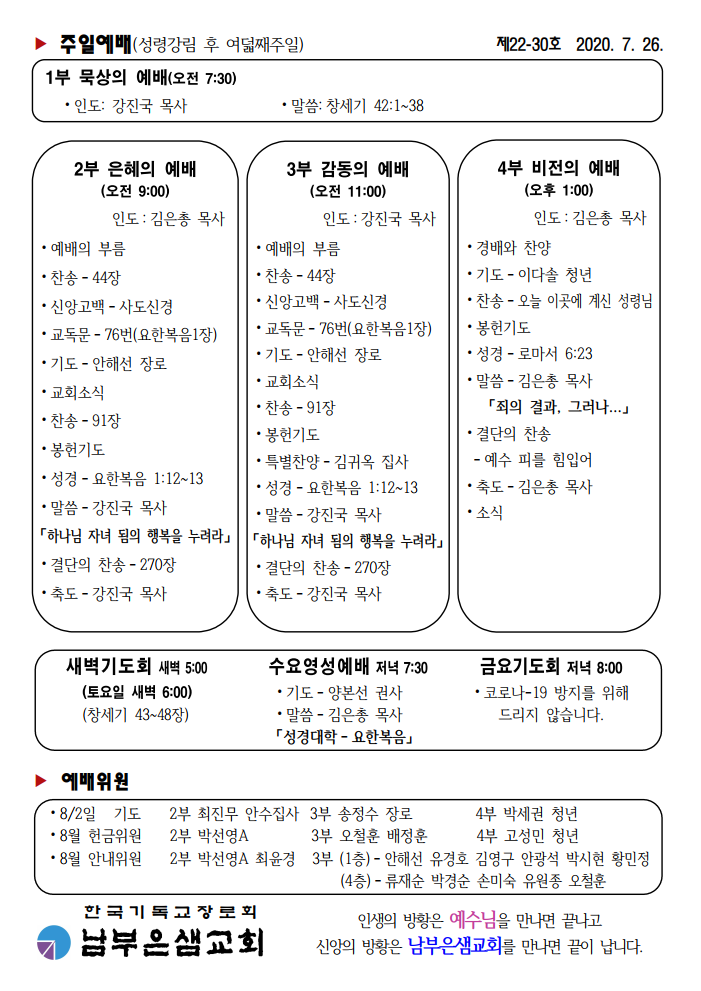 ▶ 주일예배(성령강림 후 여덟째주일) 제22-30호 2020. 7. 26.

1부 묵상의 예배(오전 7:30)
• 인도: 강진국 목사 • 말씀: 창세기 42:1~38

2부 은혜의 예배
(오전 9:00)
인도 : 김은총 목사
• 예배의 부름
• 찬송 - 44장
• 신앙고백 - 사도신경
• 교독문 - 76번(요한복음1장)
• 기도 - 안해선 장로
• 교회소식
• 찬송 - 91장
• 봉헌기도
• 성경 - 요한복음 1:12~13
• 말씀 - 강진국 목사
「하나님 자녀 됨의 행복을 누려라」
• 결단의 찬송 - 270장
• 축도 - 강진국 목사

3부 감동의 예배
(오전 11:00)
인도 : 강진국 목사
• 예배의 부름
• 찬송 - 44장
• 신앙고백 - 사도신경
• 교독문 - 76번(요한복음1장)
• 기도 - 안해선 장로
• 교회소식
• 찬송 - 91장
• 봉헌기도
• 특별찬양 - 김귀옥 집사
• 성경 - 요한복음 1:12~13
• 말씀 - 강진국 목사
「하나님 자녀 됨의 행복을 누려라」
• 결단의 찬송 - 270장
• 축도 - 강진국 목사

4부 비전의 예배
(오후 1:00)
인도 : 김은총 목사
• 경배와 찬양
• 기도 - 이다솔 청년
• 찬송 - 오늘 이곳에 계신 성령님
• 봉헌기도
• 성경 - 로마서 6:23
• 말씀 - 김은총 목사
「죄의 결과, 그러나...」
• 결단의 찬송
- 예수 피를 힘입어
• 축도 - 김은총 목사
• 소식

새벽기도회 새벽 5:00
(토요일 새벽 6:00)
(창세기 43~48장)

수요영성예배 저녁 7:30
• 기도 - 양본선 권사
• 말씀 - 김은총 목사
「성경대학 - 요한복음」

금요기도회 저녁 8:00
• 코로나-19 방지를 위해 드리지 않습니다.

▶ 예배위원
• 8/2일 기도 2부 최진무 안수집사 3부 송정수 장로 4부 박세권 청년
• 8월 헌금위원 2부 박선영A 3부 오철훈 배정훈 4부 고성민 청년
• 8월 안내위원 2부 박선영A 최윤경 3부 (1층) - 안해선 유경호 김영구 안광석 박시현 황민정
(4층) - 류재순 박경순 손미숙 유원종 오철훈

한국기독교장로회
남부은샘교회

인생의 방황은 예수님을 만나면 끝나고
신앙의 방황은 남부은샘교회를 만나면 끝이 납니다.